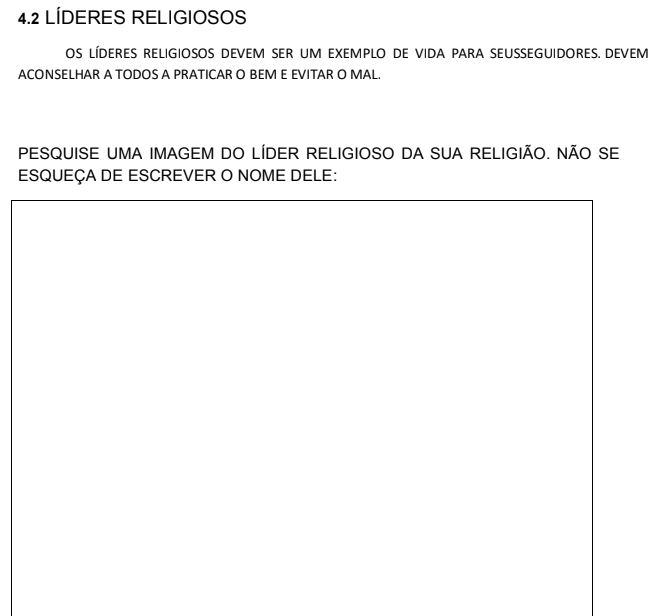 4.2 LÍDERES RELIGIOSOS

OS LÍDERES RELIGIOSOS DEVEM SER UM EXEMPLO DE VIDA PARA SEUSSEGUIDORES. DEVEM ACONSELHAR A TODOS A PRATICAR O BEM E EVITAR O MAL.

PESQUISE UMA IMAGEM DO LÍDER RELIGIOSO DA SUA RELIGIÃO. NÃO SE ESQUEÇA DE ESCREVER O NOME DELE: